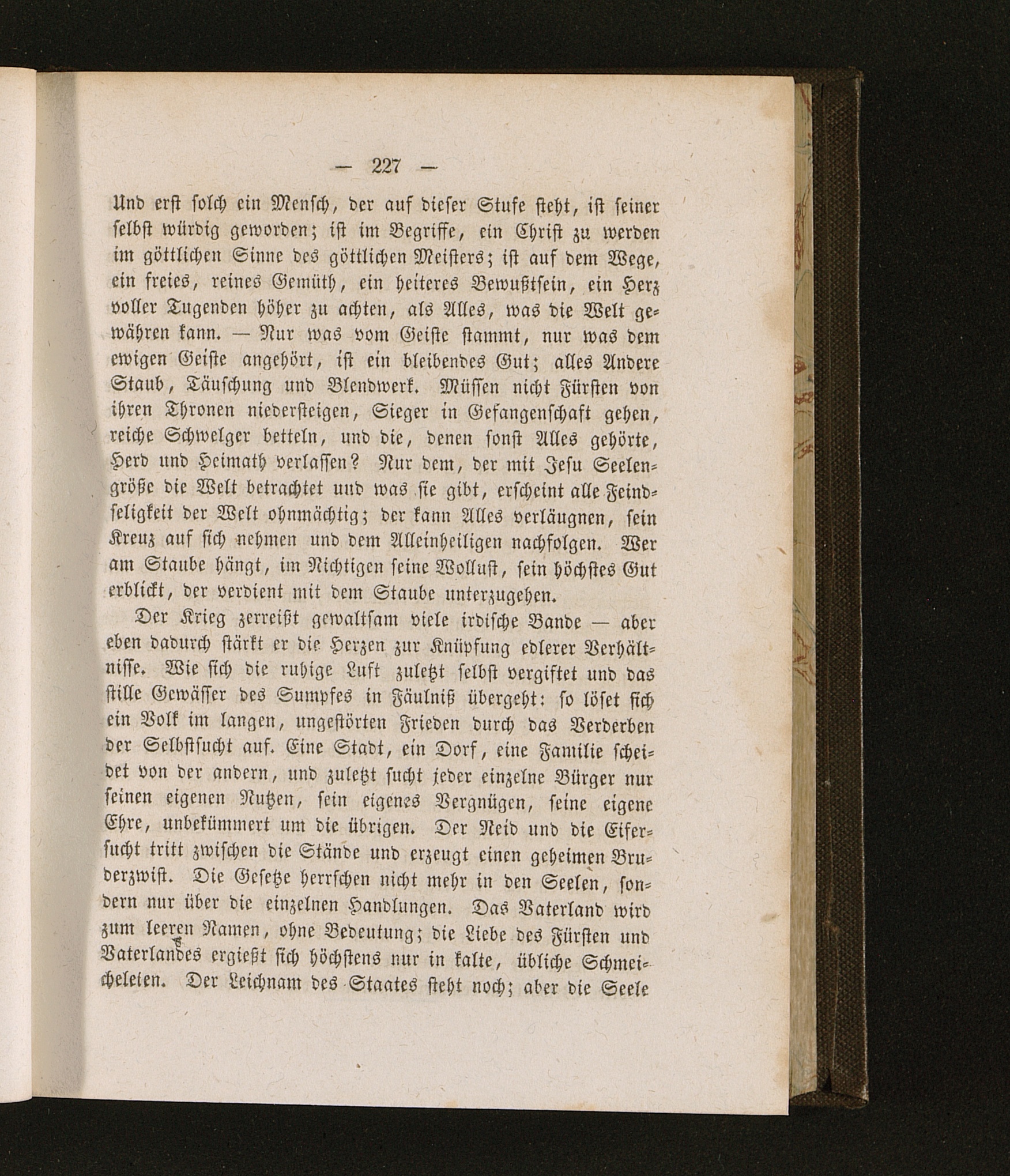 — 227 —

Und erst solch ein Mensch, der auf dieser Stufe steht, ist seiner selbst würdig geworden; ist im Begriffe, ein Christ zu werden im göttlichen Sinne des göttlichen Meisters; ist auf dem Wege, ein freies, reines Gemüth, ein heiteres Bewußtsein, ein Herz voller Tugenden höher zu achten, als Alles, was die Welt gewähren kann. — Nur was vom Geiste stammt, nur was dem ewigen Geiste angehört, ist ein bleibendes Gut; alles Andere Staub, Täuschung und Blendwerk. Müssen nicht Fürsten von ihren Thronen niedersteigen, Sieger in Gefangenschaft gehen, reiche Schwelger betteln, und die, denen sonst Alles gehörte, Herd und Heimath verlassen? Nur dem, der mit Jesu Seelengröße die Welt betrachtet und was sie gibt, erscheint alle Feindseligkeit der Welt ohnmächtig; der kann Alles verläugnen, sein Kreuz auf sich nehmen und dem Alleinheiligen nachfolgen. Wer am Staube hängt, im Nichtigen seine Wollust, sein höchstes Gut erblickt, der verdient mit dem Staube unterzugehen.

Der Krieg zerreißt gewaltsam viele irdische Bande — aber eben dadurch stärkt er die Herzen zur Knüpfung edlerer Verhältnisse. Wie sich die ruhige Luft zuletzt selbst vergiftet und das stille Gewässer des Sumpfes in Fäulniß übergeht: so löset sich ein Volk im langen, ungestörten Frieden durch das Verderben der Selbstsucht auf. Eine Stadt, ein Dorf, eine Familie scheidet von der andern, und zuletzt sucht jeder einzelne Bürger nur seinen eigenen Nutzen, sein eigenes Vergnügen, seine eigene Ehre, unbekümmert um die übrigen. Der Neid und die Eifersucht tritt zwischen die Stände und erzeugt einen geheimen Bruderzwist. Die Gesetze herrschen nicht mehr in den Seelen, sondern nur über die einzelnen Handlungen. Das Vaterland wird zum leeren Namen, ohne Bedeutung; die Liebe des Fürsten und Vaterlandes ergießt sich höchstens nur in kalte, übliche Schmeicheleien. Der Leichnam des Staates steht noch; aber die Seele